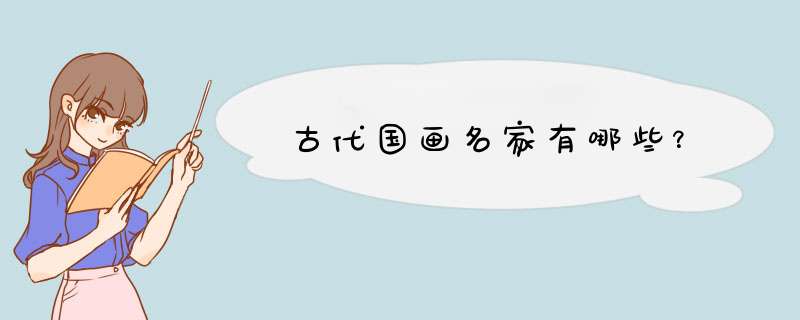 古代国画名家有哪些？